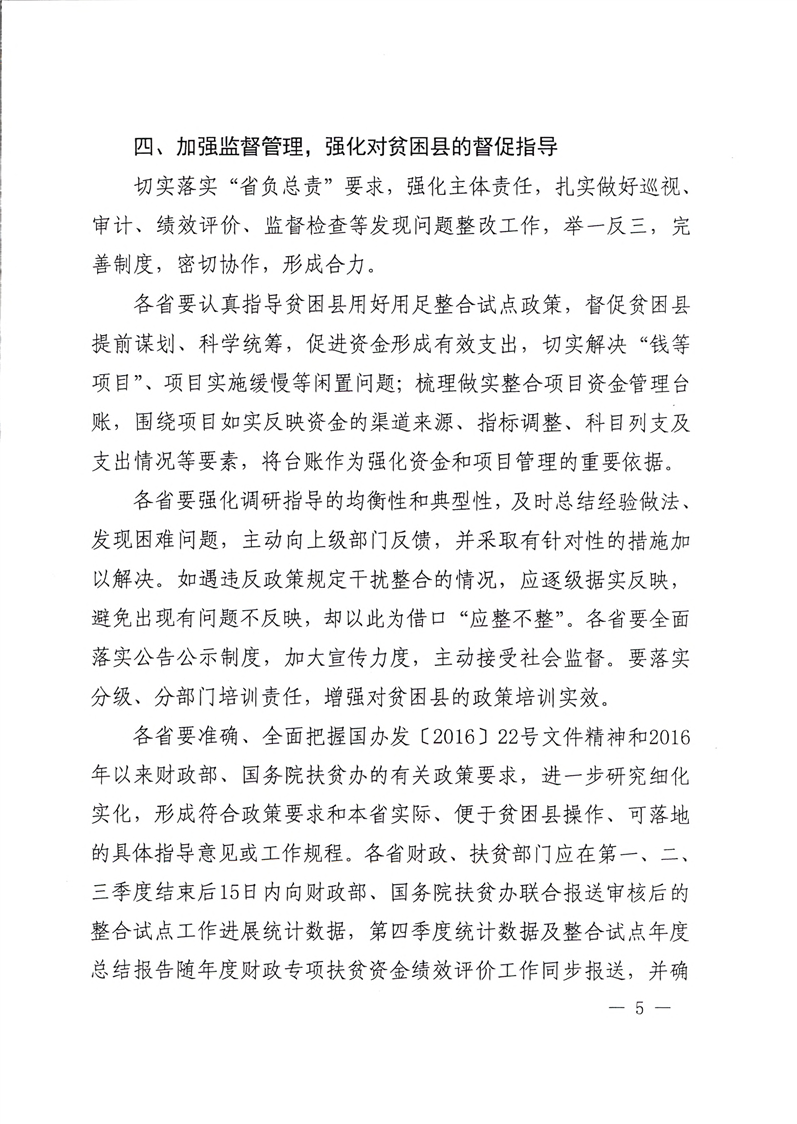 四、加强监督管理，强化对贫困县的督促指导

切实落实“省负总责”要求，强化主体责任，扎实做好巡视、审计、绩效评价、监督检查等发现问题整改工作，举一反三，完善制度，密切协作，形成合力。

各省要认真指导贫困县用好用足整合试点政策，督促贫困县提前谋划、科学统筹，促进资金形成有效支出，切实解决“钱等项目”、项目实施缓慢等闲置问题；梳理做实整合项目资金管理台账，围绕项目如实反映资金的渠道来源、指标调整、科目列支及支出情况等要素，将台账作为强化资金和项目管理的重要依据。

各省要强化调研指导的均衡性和典型性，及时总结经验做法、发现困难问题，主动向上级部门反馈，并采取有针对性的措施加以解决。如遇违反政策规定干扰整合的情况，应逐级据实反映，避免出现有问题不反映，却以此为借口“应整不整”。各省要全面落实公告公示制度，加大宣传力度，主动接受社会监督。要落实分级、分部门培训责任，增强对贫困县的政策培训实效。

各省要准确、全面把握国办发〔2016〕22号文件精神和2016年以来财政部、国务院扶贫办的有关政策要求，进一步研究细化实化，形成符合政策要求和本省实际、便于贫困县操作、可落地的具体指导意见或工作规程。各省财政、扶贫部门应在第一、二、三季度结束后15日内向财政部、国务院扶贫办联合报送审核后的整合试点工作进展统计数据，第四季度统计数据及整合试点年度总结报告随年度财政专项扶贫资金绩效评价工作同步报送，并确

— 5 —